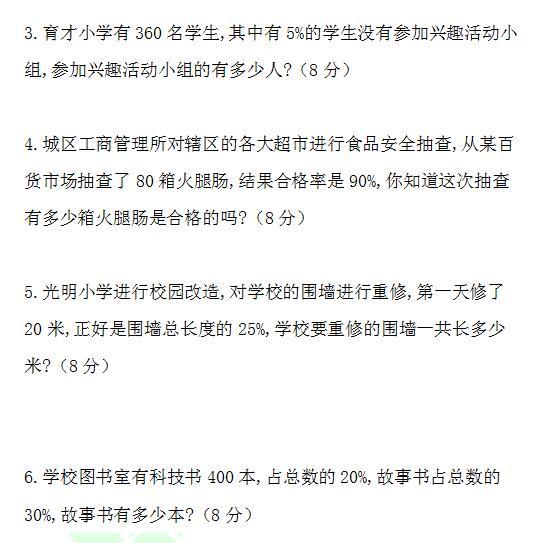 3. 育才小学有 360 名学生, 其中有 5%的学生没有参加兴趣活动小组, 参加兴趣活动小组的有多少人?（8 分）

4. 城区工商管理所对辖区的各大超市进行食品安全抽查, 从某百货市场抽查了 80 箱火腿肠, 结果合格率是 90%, 你知道这次抽查有多少箱火腿肠是合格的吗?（8 分）

5. 光明小学进行校园改造, 对学校的围墙进行重修, 第一天修了 20 米, 正好是围墙总长度的 25%, 学校要重修的围墙一共长多少米?（8 分）

6. 学校图书室有科技书 400 本, 占总数的 20%, 故事书占总数的 30%, 故事书有多少本?（8 分）